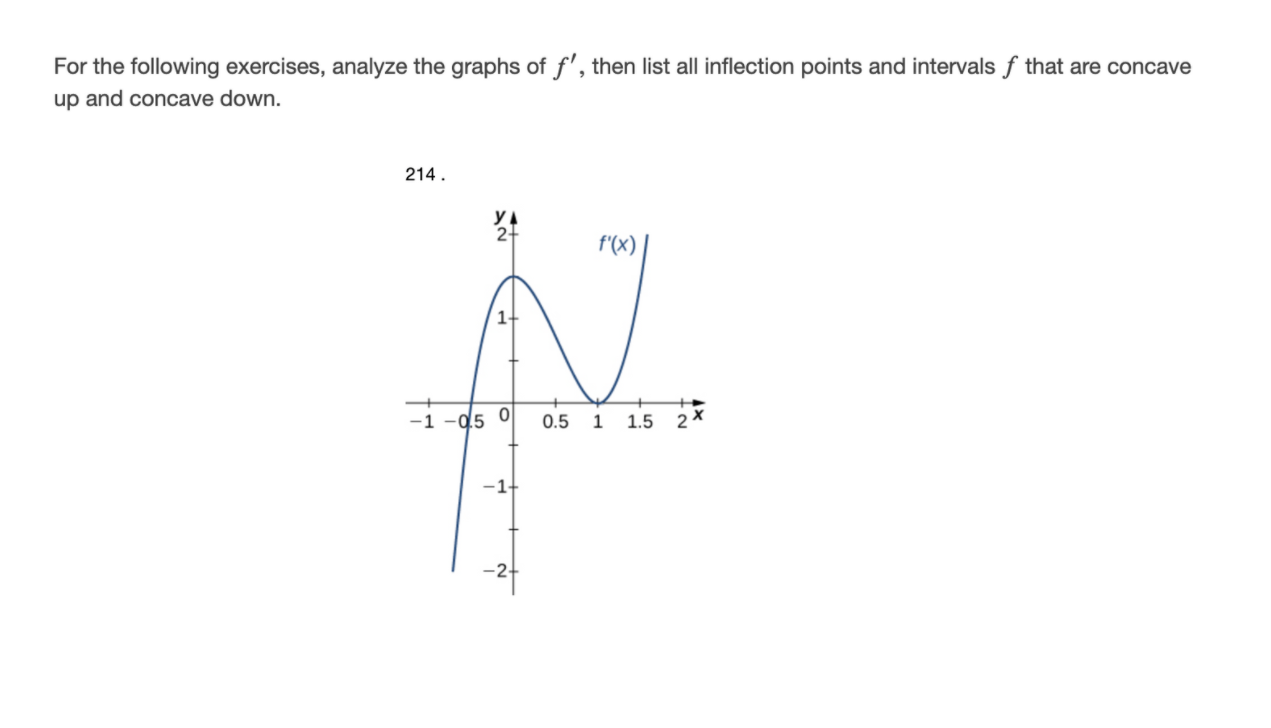 For the following exercises, analyze the graphs of $f'$, then list all inflection points and intervals $f$ that are concave up and concave down.

214 .

y
2
f'(x)
1
−1 −0.5 0 0.5 1 1.5 2 x
−1
−2